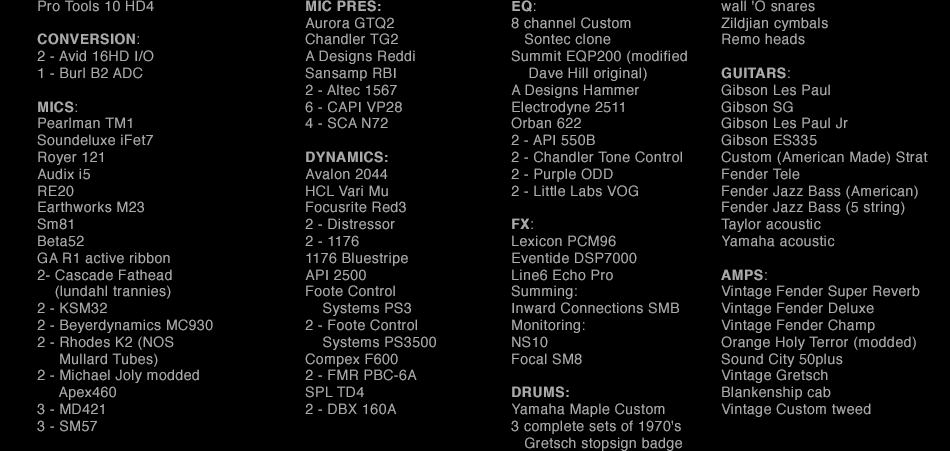 Pro Tools 10 HD4

CONVERSION:
2 - Avid 16HD I/O
1 - Burl B2 ADC

MICS:
Pearlman TM1
Soundeluxe iFet7
Royer 121
Audix i5
RE20
Earthworks M23
Sm81
Beta52
GA R1 active ribbon
2- Cascade Fathead (lundahl trannies)
2 - KSM32
2 - Beyerdynamics MC930
2 - Rhodes K2 (NOS Mullard Tubes)
2 - Michael Joly modded Apex460
3 - MD421
3 - SM57

MIC PRES:
Aurora GTQ2
Chandler TG2
A Designs Reddi
Sansamp RBI
2 - Altec 1567
6 - CAPI VP28
4 - SCA N72

DYNAMICS:
Avalon 2044
HCL Vari Mu
Focusrite Red3
2 - Distressor
2 - 1176
1176 Bluestripe
API 2500
Foote Control Systems PS3
2 - Foote Control Systems PS3500
Compex F600
2 - FMR PBC-6A
SPL TD4
2 - DBX 160A

EQ:
8 channel Custom Sontec clone
Summit EQP200 (modified Dave Hill original)
A Designs Hammer
Electrodyne 2511
Orban 622
2 - API 550B
2 - Chandler Tone Control
2 - Purple ODD
2 - Little Labs VOG

FX:
Lexicon PCM96
Eventide DSP7000
Line6 Echo Pro
Summing:
Inward Connections SMB
Monitoring:
NS10
Focal SM8

DRUMS:
Yamaha Maple Custom
3 complete sets of 1970's Gretsch stopsign badge

wall 'O snares
Zildjian cymbals
Remo heads

GUITARS:
Gibson Les Paul
Gibson SG
Gibson Les Paul Jr
Gibson ES335
Custom (American Made) Strat
Fender Tele
Fender Jazz Bass (American)
Fender Jazz Bass (5 string)
Taylor acoustic
Yamaha acoustic

AMPS:
Vintage Fender Super Reverb
Vintage Fender Deluxe
Vintage Fender Champ
Orange Holy Terror (modded)
Sound City 50plus
Vintage Gretsch
Blankenship cab
Vintage Custom tweed